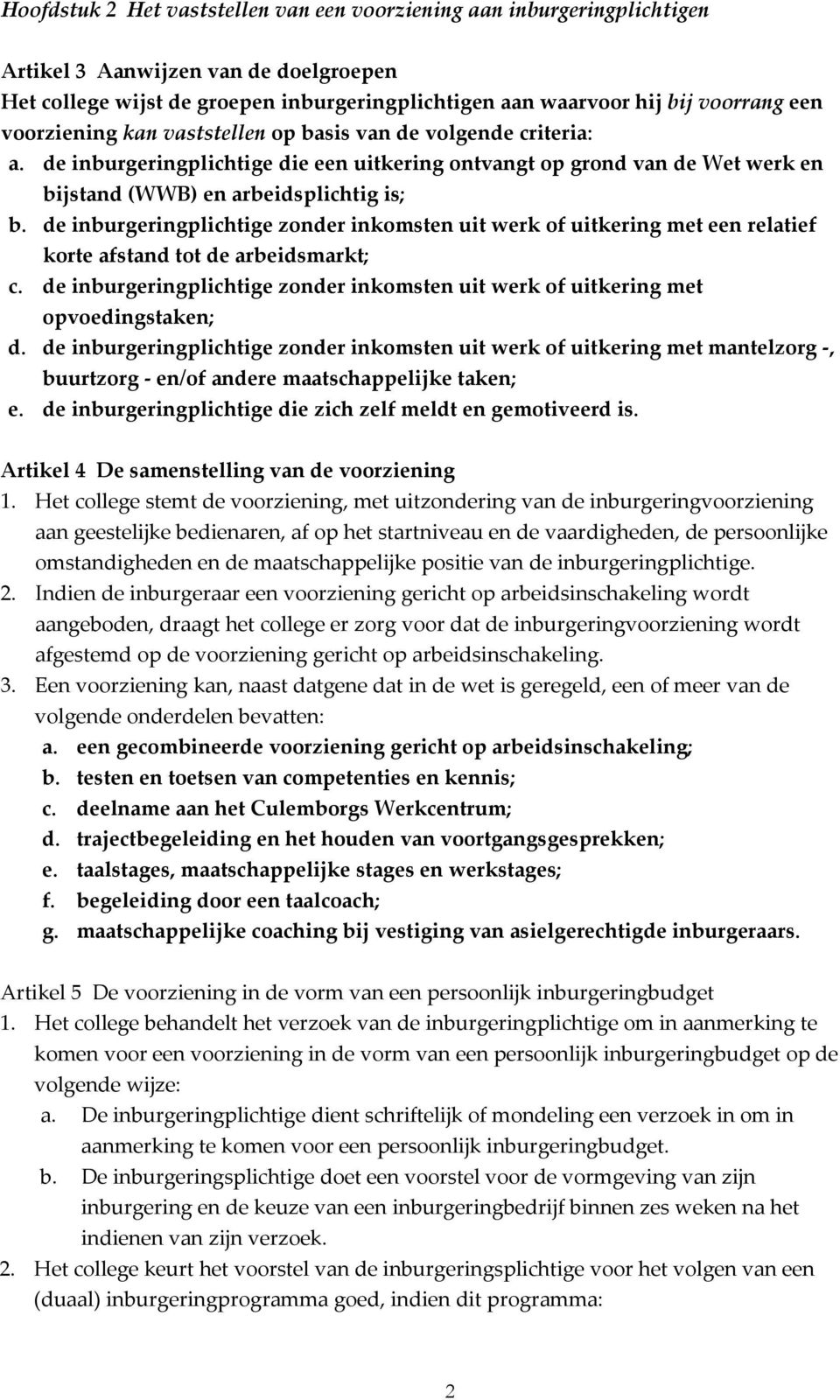 Hoofdstuk 2 Het vaststellen van een voorziening aan inburgeringplichtigen

Artikel 3 Aanwijzen van de doelgroepen
Het college wijst de groepen inburgeringplichtigen aan waarvoor hij bij voorrang een voorziening kan vaststellen op basis van de volgende criteria:
a. de inburgeringplichtige die een uitkering ontvangt op grond van de Wet werk en bijstand (WWB) en arbeidsplichtig is;
b. de inburgeringplichtige zonder inkomsten uit werk of uitkering met een relatief korte afstand tot de arbeidsmarkt;
c. de inburgeringplichtige zonder inkomsten uit werk of uitkering met opvoedingstaken;
d. de inburgeringplichtige zonder inkomsten uit werk of uitkering met mantelzorg -, buurtzorg - en/of andere maatschappelijke taken;
e. de inburgeringplichtige die zich zelf meldt en gemotiveerd is.

Artikel 4 De samenstelling van de voorziening
1. Het college stemt de voorziening, met uitzondering van de inburgeringvoorziening aan geestelijke bedienaren, af op het startniveau en de vaardigheden, de persoonlijke omstandigheden en de maatschappelijke positie van de inburgeringplichtige.
2. Indien de inburgeraar een voorziening gericht op arbeidsinschakeling wordt aangeboden, draagt het college er zorg voor dat de inburgeringvoorziening wordt afgestemd op de voorziening gericht op arbeidsinschakeling.
3. Een voorziening kan, naast datgene dat in de wet is geregeld, een of meer van de volgende onderdelen bevatten:
a. een gecombineerde voorziening gericht op arbeidsinschakeling;
b. testen en toetsen van competenties en kennis;
c. deelname aan het Culemborgs Werkcentrum;
d. trajectbegeleiding en het houden van voortgangsgesprekken;
e. taalstages, maatschappelijke stages en werkstages;
f. begeleiding door een taalcoach;
g. maatschappelijke coaching bij vestiging van asielgerechtigde inburgeraars.

Artikel 5 De voorziening in de vorm van een persoonlijk inburgeringbudget
1. Het college behandelt het verzoek van de inburgeringplichtige om in aanmerking te komen voor een voorziening in de vorm van een persoonlijk inburgeringbudget op de volgende wijze:
a. De inburgeringplichtige dient schriftelijk of mondeling een verzoek in om in aanmerking te komen voor een persoonlijk inburgeringbudget.
b. De inburgeringsplichtige doet een voorstel voor de vormgeving van zijn inburgering en de keuze van een inburgeringbedrijf binnen zes weken na het indienen van zijn verzoek.
2. Het college keurt het voorstel van de inburgeringsplichtige voor het volgen van een (duaal) inburgeringprogramma goed, indien dit programma:

2